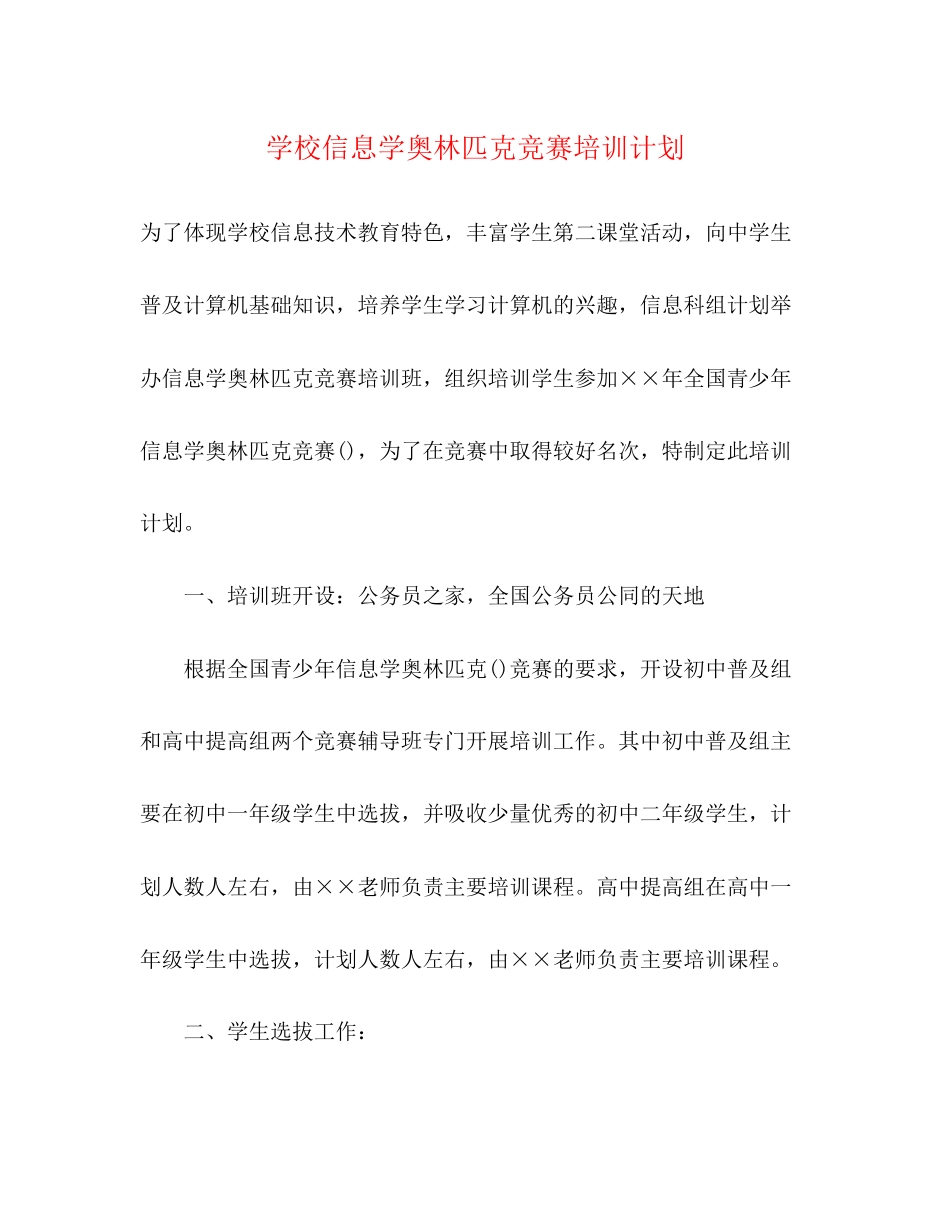 学校信息学奥林匹克竞赛培训计划

为了体现学校信息技术教育特色，丰富学生第二课堂活动，向中学生普及计算机基础知识，培养学生学习计算机的兴趣，信息科组计划举办信息学奥林匹克竞赛培训班，组织培训学生参加××年全国青少年信息学奥林匹克竞赛()，为了在竞赛中取得较好名次，特制定此培训计划。

一、培训班开设：公务员之家，全国公务员公同的天地

根据全国青少年信息学奥林匹克()竞赛的要求，开设初中普及组和高中提高组两个竞赛辅导班专门开展培训工作。其中初中普及组主要在初中一年级学生中选拔，并吸收少量优秀的初中二年级学生，计划人数人左右，由××老师负责主要培训课程。高中提高组在高中一年级学生中选拔，计划人数人左右，由××老师负责主要培训课程。

二、学生选拔工作：